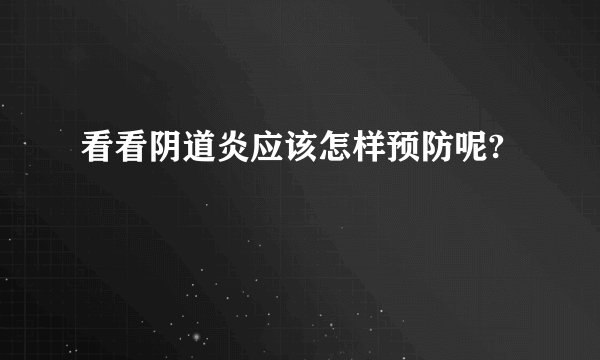 看看阴道炎应该怎样预防呢?